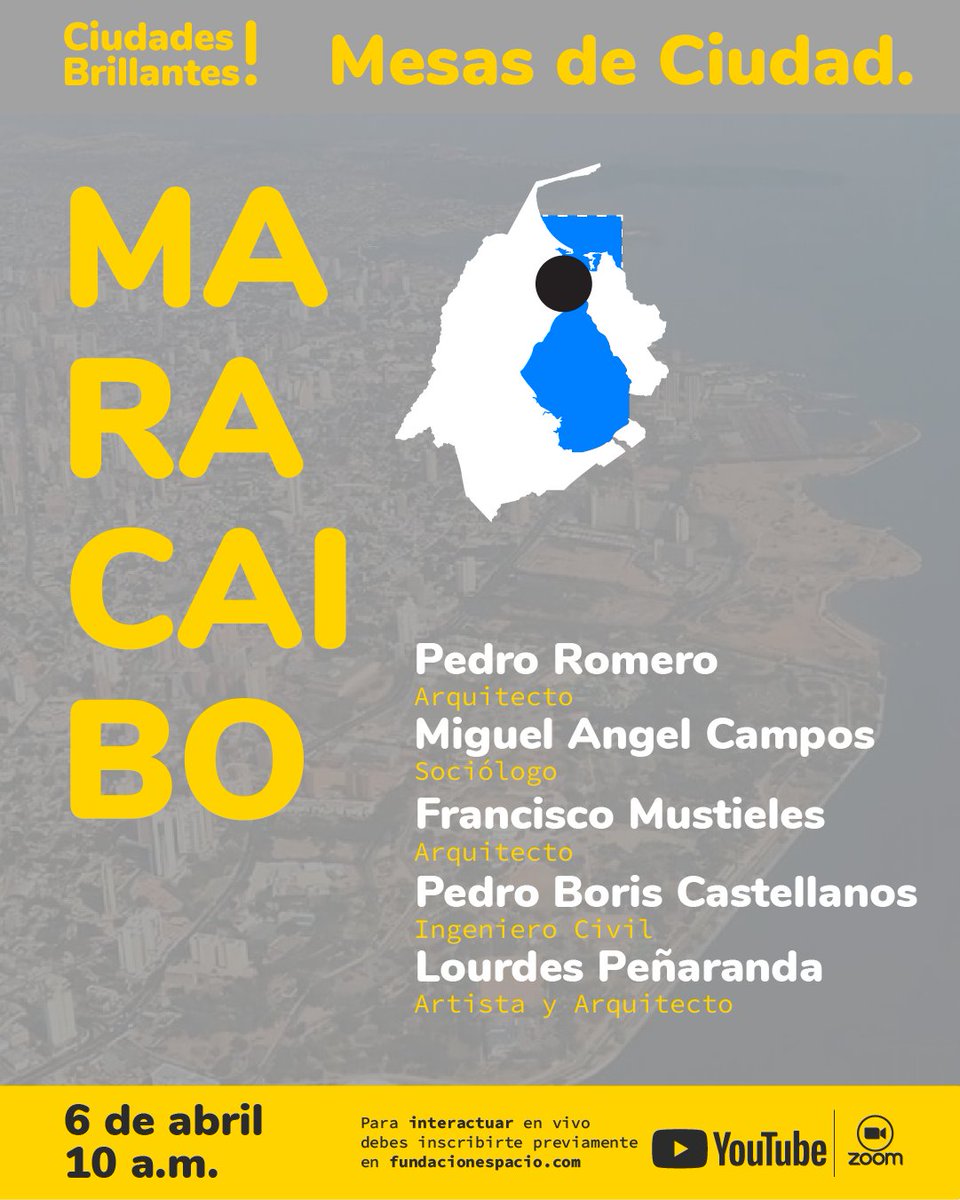 Ciudades Brillantes!

Mesas de Ciudad.

MA
RA
CAI
BO

Pedro Romero
Arquitecto
Miguel Angel Campos
Sociólogo
Francisco Mustieles
Arquitecto
Pedro Boris Castellanos
Ingeniero Civil
Lourdes Peñaranda
Artista y Arquitecto

6 de abril
10 a.m.

Para interactuar en vivo debes inscribirte previamente en fundacionespacio.com

YouTube

zoom